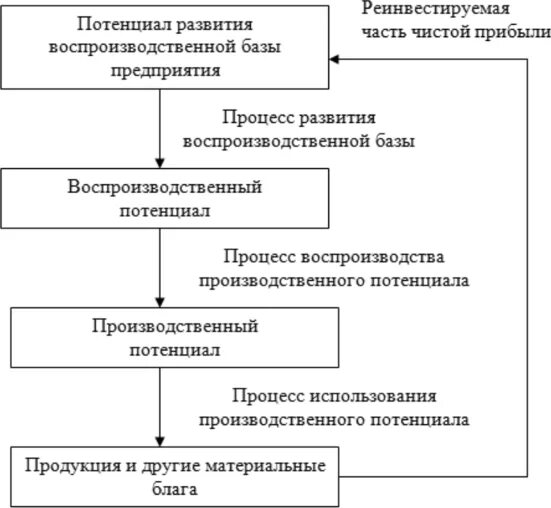 Потенциал развития воспроизводственной базы предприятия

Реинвестируемая часть чистой прибыли

Процесс развития воспроизводственной базы

Воспроизводственный потенциал

Процесс воспроизводства производственного потенциала

Производственный потенциал

Процесс использования производственного потенциала

Продукция и другие материальные блага